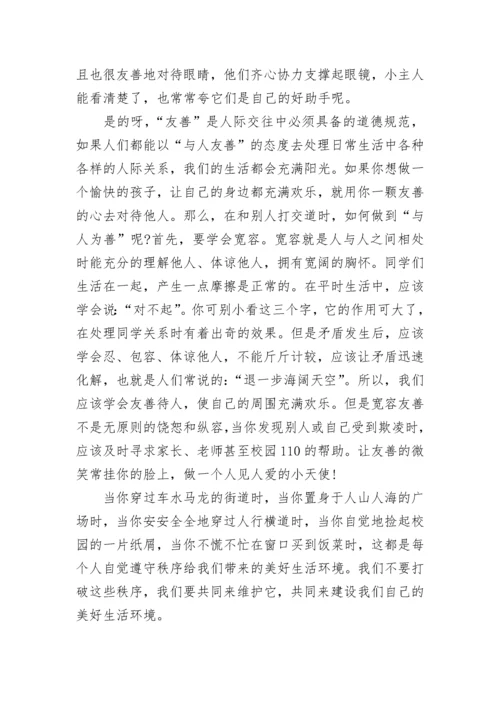 且也很友善地对待眼睛，他们齐心协力支撑起眼镜，小主人能看清楚了，也常常夸它们是自己的好助手呢。

是的呀，“友善”是人际交往中必须具备的道德规范，如果人们都能以“与人友善”的态度去处理日常生活中各种各样的人际关系，我们的生活都会充满阳光。如果你想做一个愉快的孩子，让自己的身边都充满欢乐，就用你一颗友善的心去对待他人。那么，在和别人打交道时，如何做到“与人为善”呢?首先，要学会宽容。宽容就是人与人之间相处时能充分的理解他人、体谅他人，拥有宽阔的胸怀。同学们生活在一起，产生一点摩擦是正常的。在平时生活中，应该学会说：“对不起”。你可别小看这三个字，它的作用可大了，在处理同学关系时有着出奇的效果。但是矛盾发生后，应该学会忍、包容、体谅他人，不能斤斤计较，应该让矛盾迅速化解，也就是人们常说的：“退一步海阔天空”。所以，我们应该学会友善待人，使自己的周围充满欢乐。但是宽容友善不是无原则的饶恕和纵容，当你发现别人或自己受到欺凌时，应该及时寻求家长、老师甚至校园110的帮助。让友善的微笑常挂你的脸上，做一个人见人爱的小天使！

当你穿过车水马龙的街道时，当你置身于人山人海的广场时，当你安安全全地穿过人行横道时，当你自觉地捡起校园的一片纸屑，当你不慌不忙在窗口买到饭菜时，这都是每个人自觉遵守秩序给我们带来的美好生活环境。我们不要打破这些秩序，我们要共同来维护它，共同来建设我们自己的美好生活环境。